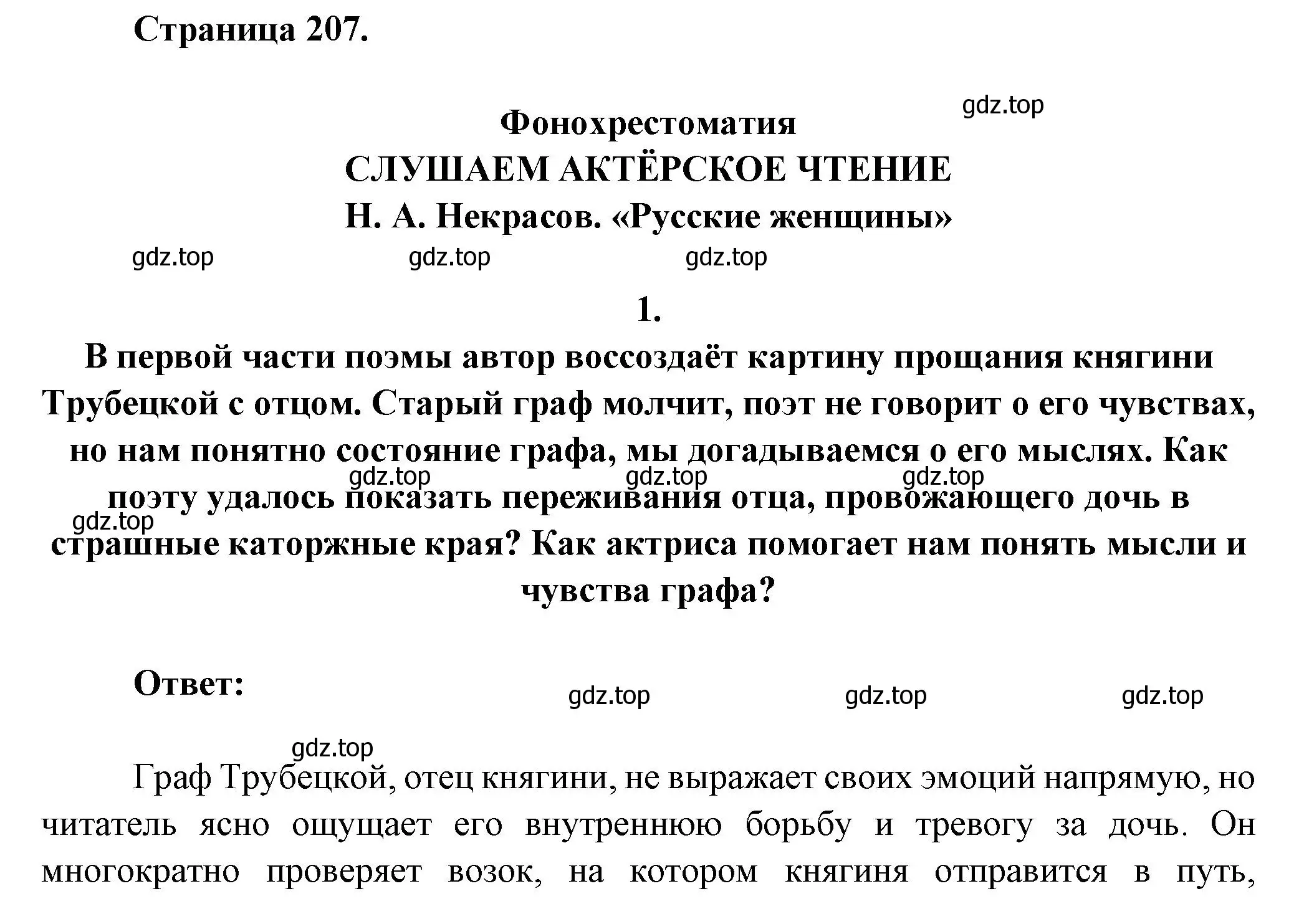 Страница 207.

gdz.top

Фонохрестоматия
СЛУШАЕМ АКТЁРСКОЕ ЧТЕНИЕ
Н. А. Некрасов. «Русские женщины»

gdz.top gdz.top gdz.top

1.

В первой части поэмы автор воссоздаёт картину прощания княгини Трубецкой с отцом. Старый граф молчит, поэт не говорит о его чувствах, но нам понятно состояние графа, мы догадываемся о его мыслях. Как поэту удалось показать переживания отца, провожающего дочь в страшные каторжные края? Как актриса помогает нам понять мысли и чувства графа?

gdz.top gdz.top gdz.top gdz.top

Ответ:

gdz.top gdz.top gdz.top

gdz.top

Граф Трубецкой, отец княгини, не выражает своих эмоций напрямую, но читатель ясно ощущает его внутреннюю борьбу и тревогу за дочь. Он многократно проверяет возок, на котором княгиня отправится в путь,